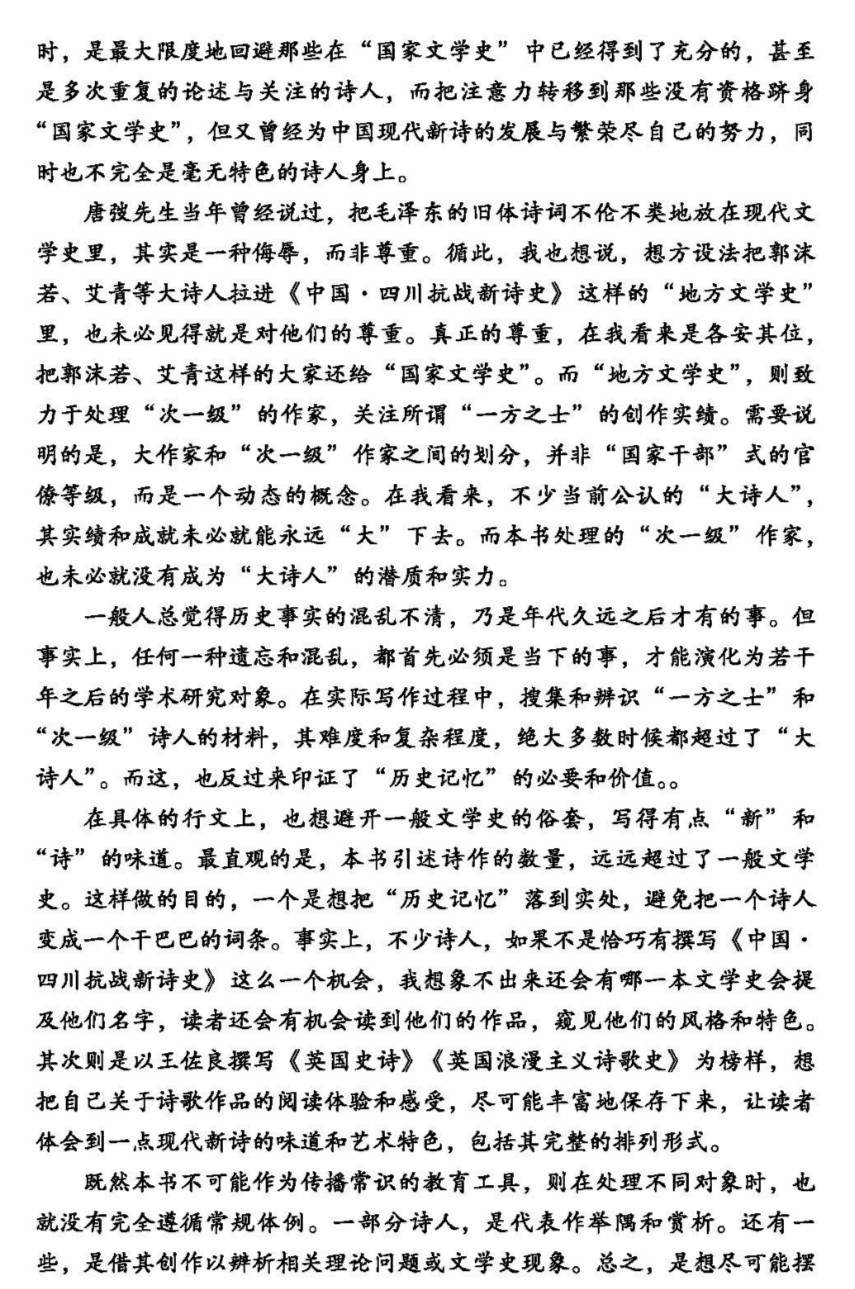 时，是最大限度地回避那些在“国家文学史”中已经得到了充分的，甚至是多次重复的论述与关注的诗人，而把注意力转移到那些没有资格跻身“国家文学史”，但又曾经为中国现代新诗的发展与繁荣尽自己的努力，同时也不完全是毫无特色的诗人身上。

唐弢先生当年曾经说过，把毛泽东的旧体诗词不伦不类地放在现代文学史里，其实是一种侮辱，而非尊重。循此，我也想说，想方设法把郭沫若、艾青等大诗人拉进《中国·四川抗战新诗史》这样的“地方文学史”里，也未必见得就是对他们的尊重。真正的尊重，在我看来是各安其位，把郭沫若、艾青这样的大家还给“国家文学史”。而“地方文学史”，则致力于处理“次一级”的作家，关注所谓“一方之士”的创作实绩。需要说明的是，大作家和“次一级”作家之间的划分，并非“国家干部”式的官僚等级，而是一个动态的概念。在我看来，不少当前公认的“大诗人”，其实绩和成就未必就能永远“大”下去。而本书处理的“次一级”作家，也未必就没有成为“大诗人”的潜质和实力。

一般人总觉得历史事实的混乱不清，乃是年代久远之后才有的事。但事实上，任何一种遗忘和混乱，都首先必须是当下的事，才能演化为若干年之后的学术研究对象。在实际写作过程中，搜集和辨识“一方之士”和“次一级”诗人的材料，其难度和复杂程度，绝大多数时候都超过了“大诗人”。而这，也反过来印证了“历史记忆”的必要和价值。。

在具体的行文上，也想避开一般文学史的俗套，写得有点“新”和“诗”的味道。最直观的是，本书引述诗作的数量，远远超过了一般文学史。这样做的目的，一个是想把“历史记忆”落到实处，避免把一个诗人变成一个干巴巴的词条。事实上，不少诗人，如果不是恰巧有撰写《中国·四川抗战新诗史》这么一个机会，我想象不出来还会有哪一本文学史会提及他们名字，读者还会有机会读到他们的作品，窥见他们的风格和特色。其次则是以王佐良撰写《英国史诗》《英国浪漫主义诗歌史》为榜样，想把自己关于诗歌作品的阅读体验和感受，尽可能丰富地保存下来，让读者体会到一点现代新诗的味道和艺术特色，包括其完整的排列形式。

既然本书不可能作为传播常识的教育工具，则在处理不同对象时，也就没有完全遵循常规体例。一部分诗人，是代表作举隅和赏析。还有一些，是借其创作以辨析相关理论问题或文学史现象。总之，是想尽可能摆